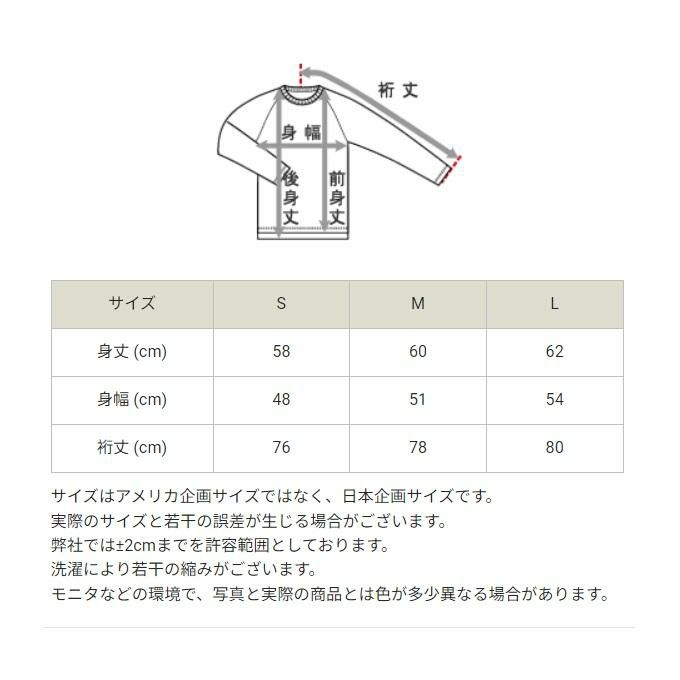 裄丈

身幅

後身丈

前身丈

| サイズ | S | M | L |
|---|---|---|---|
| 身丈 (cm) | 58 | 60 | 62 |
| 身幅 (cm) | 48 | 51 | 54 |
| 裄丈 (cm) | 76 | 78 | 80 |

サイズはアメリカ企画サイズではなく、日本企画サイズです。
実際のサイズと若干の誤差が生じる場合がございます。
弊社では±2cmまでを許容範囲としております。
洗濯により若干の縮みがございます。
モニタなどの環境で、写真と実際の商品とは色が多少異なる場合があります。